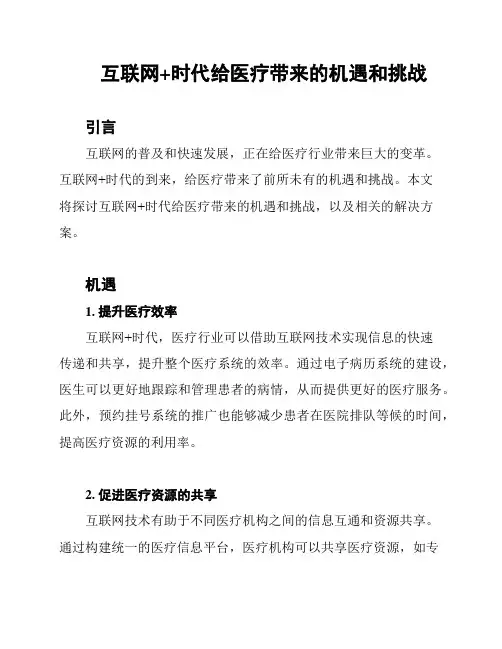 互联网+时代给医疗带来的机遇和挑战

引言

互联网的普及和快速发展，正在给医疗行业带来巨大的变革。互联网+时代的到来，给医疗带来了前所未有的机遇和挑战。本文将探讨互联网+时代给医疗带来的机遇和挑战，以及相关的解决方案。

机遇

1. 提升医疗效率

互联网+时代，医疗行业可以借助互联网技术实现信息的快速传递和共享，提升整个医疗系统的效率。通过电子病历系统的建设，医生可以更好地跟踪和管理患者的病情，从而提供更好的医疗服务。此外，预约挂号系统的推广也能够减少患者在医院排队等候的时间，提高医疗资源的利用率。

2. 促进医疗资源的共享

互联网技术有助于不同医疗机构之间的信息互通和资源共享。通过构建统一的医疗信息平台，医疗机构可以共享医疗资源，如专